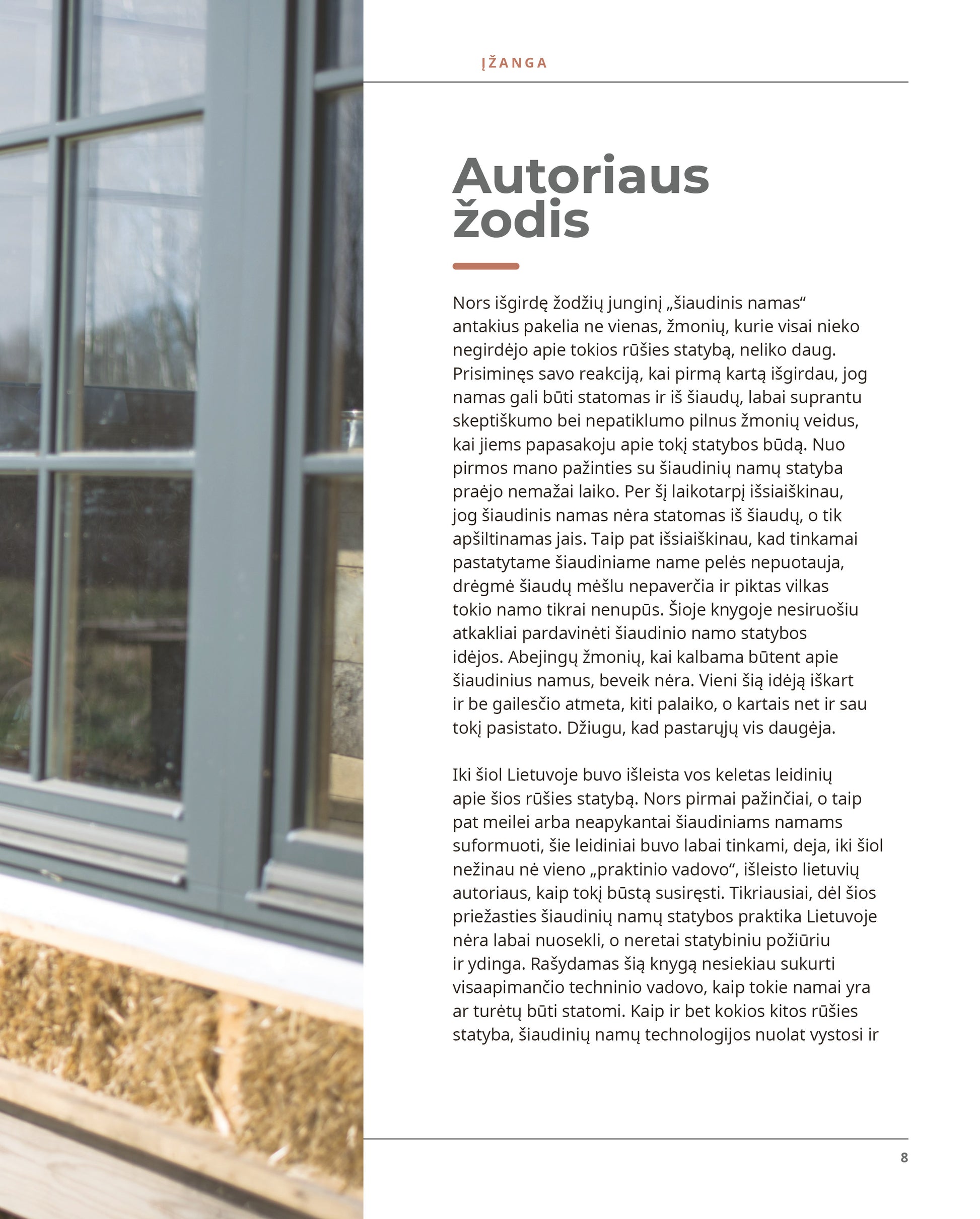 ĮŽANGA

Autoriaus žodis

Nors išgirdę žodžių junginį „šiaudinis namas“ antakius pakelia ne vienas, žmonių, kurie visai nieko negirdėjo apie tokios rūšies statybą, neliko daug. Prisiminęs savo reakciją, kai pirmą kartą išgirdau, jog namas gali būti statomas ir iš šiaudų, labai suprantu skeptiškumo bei nepatiklumo pilnus žmonių veidus, kai jiems papasakoju apie tokį statybos būdą. Nuo pirmos mano pažinties su šiaudinių namų statyba praėjo nemažai laiko. Per šį laikotarpį išsiaiškinau, jog šiaudinis namas nėra statomas iš šiaudų, o tik apšiltinamas jais. Taip pat išsiaiškinau, kad tinkamai pastatytame šiaudiniame name pelės nepuotauja, drėgmė šiaudų mėšlu nepaverčia ir piktas vilkas tokio namo tikrai nenupūs. Šioje knygoje nesiruošiu atkakliai pardavinėti šiaudinio namo statybos idėjos. Abejingų žmonių, kai kalbama būtent apie šiaudinius namus, beveik nėra. Vieni šią idėją iškart ir be gailesčio atmeta, kiti palaiko, o kartais net ir sau tokį pasistato. Džiugu, kad pastarųjų vis daugėja.

Iki šiol Lietuvoje buvo išleista vos keletas leidinių apie šios rūšies statybą. Nors pirmai pažinčiai, o taip pat meilei arba neapykantai šiaudiniams namams suformuoti, šie leidiniai buvo labai tinkami, deja, iki šiol nežinau nė vieno „praktinio vadovo“, išleisto lietuvių autoriaus, kaip tokį būstą susiręsti. Tikriausiai, dėl šios priežasties šiaudinių namų statybos praktika Lietuvoje nėra labai nuosekli, o neretai statybiniu požiūriu ir ydinga. Rašydamas šią knygą nesiekiau sukurti visaapimančio techninio vadovo, kaip tokie namai yra ar turėtų būti statomi. Kaip ir bet kokios kitos rūšies statyba, šiaudinių namų technologijos nuolat vystosi ir

8